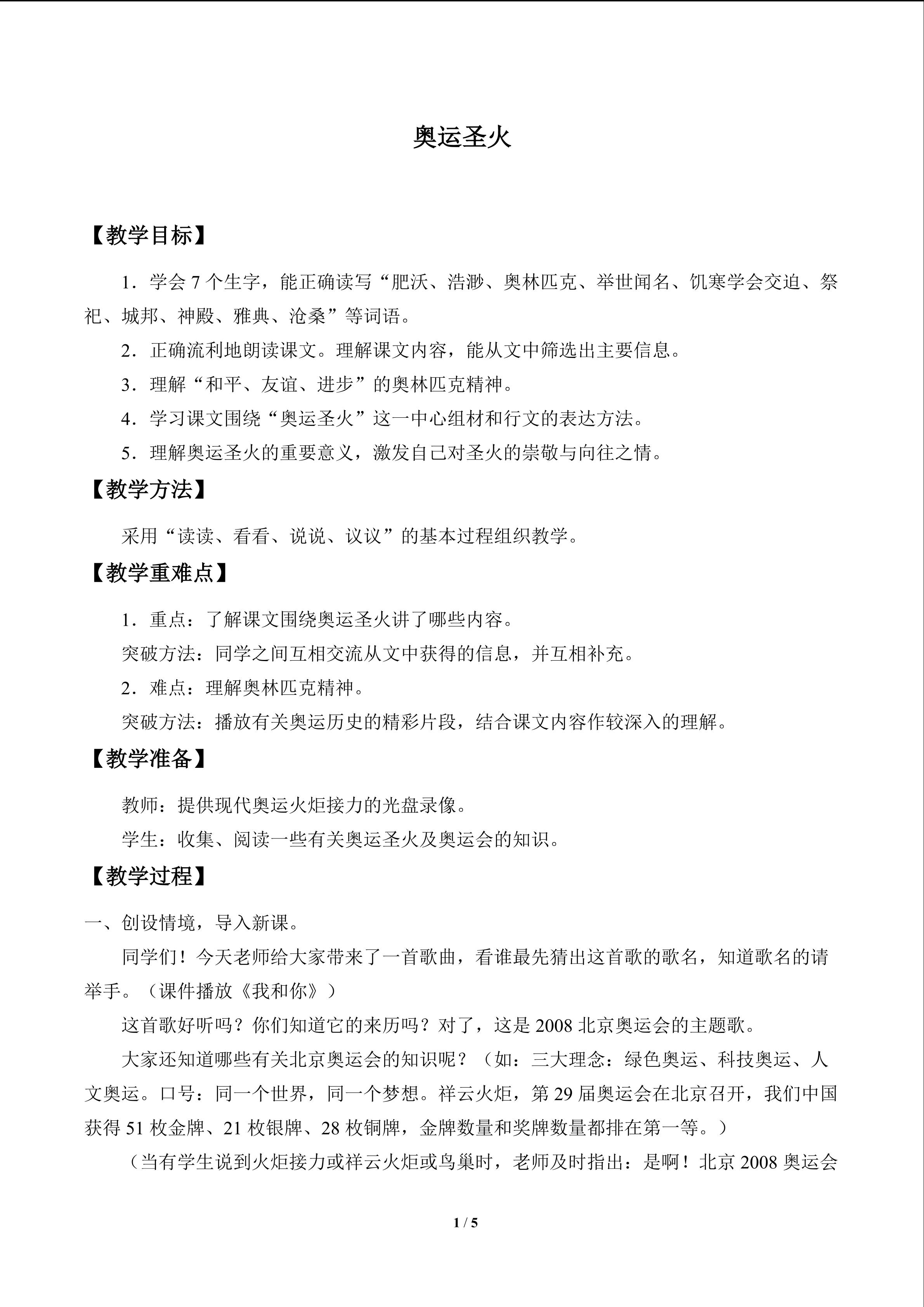 奥运圣火

【教学目标】

1．学会 7 个生字，能正确读写“肥沃、浩渺、奥林匹克、举世闻名、饥寒学会交迫、祭祀、城邦、神殿、雅典、沧桑”等词语。

2．正确流利地朗读课文。理解课文内容，能从文中筛选出主要信息。

3．理解“和平、友谊、进步”的奥林匹克精神。

4．学习课文围绕“奥运圣火”这一中心组材和行文的表达方法。

5．理解奥运圣火的重要意义，激发自己对圣火的崇敬与向往之情。

【教学方法】

采用“读读、看看、说说、议议”的基本过程组织教学。

【教学重难点】

1．重点：了解课文围绕奥运圣火讲了哪些内容。

突破方法：同学之间互相交流从文中获得的信息，并互相补充。

2．难点：理解奥林匹克精神。

突破方法：播放有关奥运历史的精彩片段，结合课文内容作较深入的理解。

【教学准备】

教师：提供现代奥运火炬接力的光盘录像。

学生：收集、阅读一些有关奥运圣火及奥运会的知识。

【教学过程】

一、创设情境，导入新课。

同学们！今天老师给大家带来了一首歌曲，看谁最先猜出这首歌的歌名，知道歌名的请举手。（课件播放《我和你》）

这首歌好听吗？你们知道它的来历吗？对了，这是 2008 北京奥运会的主题歌。

大家还知道哪些有关北京奥运会的知识呢？（如：三大理念：绿色奥运、科技奥运、人文奥运。口号：同一个世界，同一个梦想。祥云火炬，第 29 届奥运会在北京召开，我们中国获得 51 枚金牌、21 枚银牌、28 枚铜牌，金牌数量和奖牌数量都排在第一等。）

（当有学生说到火炬接力或祥云火炬或鸟巢时，老师及时指出：是啊！北京 2008 奥运会

1 / 5